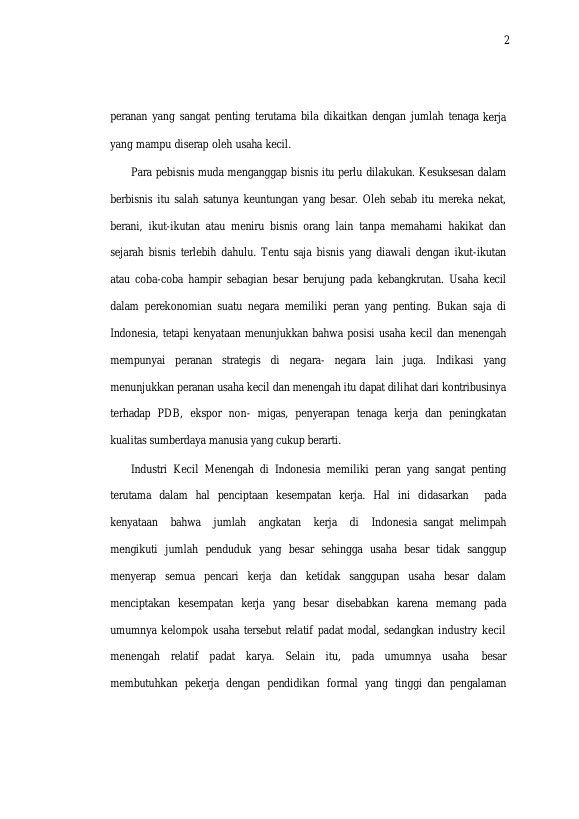 2

peranan yang sangat penting terutama bila dikaitkan dengan jumlah tenaga kerja yang mampu diserap oleh usaha kecil.

Para pebisnis muda menganggap bisnis itu perlu dilakukan. Kesuksesan dalam berbisnis itu salah satunya keuntungan yang besar. Oleh sebab itu mereka nekat, berani, ikut-ikutan atau meniru bisnis orang lain tanpa memahami hakikat dan sejarah bisnis terlebih dahulu. Tentu saja bisnis yang diawali dengan ikut-ikutan atau coba-coba hampir sebagian besar berujung pada kebangkrutan. Usaha kecil dalam perekonomian suatu negara memiliki peran yang penting. Bukan saja di Indonesia, tetapi kenyataan menunjukkan bahwa posisi usaha kecil dan menengah mempunyai peranan strategis di negara- negara lain juga. Indikasi yang menunjukkan peranan usaha kecil dan menengah itu dapat dilihat dari kontribusinya terhadap PDB, ekspor non- migas, penyerapan tenaga kerja dan peningkatan kualitas sumberdaya manusia yang cukup berarti.

Industri Kecil Menengah di Indonesia memiliki peran yang sangat penting terutama dalam hal penciptaan kesempatan kerja. Hal ini didasarkan pada kenyataan bahwa jumlah angkatan kerja di Indonesia sangat melimpah mengikuti jumlah penduduk yang besar sehingga usaha besar tidak sanggup menyerap semua pencari kerja dan ketidak sanggupan usaha besar dalam menciptakan kesempatan kerja yang besar disebabkan karena memang pada umumnya kelompok usaha tersebut relatif padat modal, sedangkan industry kecil menengah relatif padat karya. Selain itu, pada umumnya usaha besar membutuhkan pekerja dengan pendidikan formal yang tinggi dan pengalaman